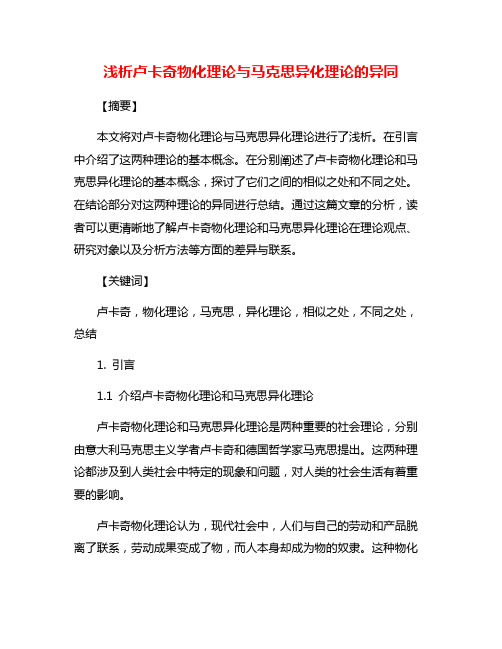 浅析卢卡奇物化理论与马克思异化理论的异同

【摘要】

本文将对卢卡奇物化理论与马克思异化理论进行了浅析。在引言中介绍了这两种理论的基本概念。在分别阐述了卢卡奇物化理论和马克思异化理论的基本概念，探讨了它们之间的相似之处和不同之处。在结论部分对这两种理论的异同进行总结。通过这篇文章的分析，读者可以更清晰地了解卢卡奇物化理论和马克思异化理论在理论观点、研究对象以及分析方法等方面的差异与联系。

【关键词】

卢卡奇，物化理论，马克思，异化理论，相似之处，不同之处，总结

1. 引言

1.1 介绍卢卡奇物化理论和马克思异化理论

卢卡奇物化理论和马克思异化理论是两种重要的社会理论，分别由意大利马克思主义学者卢卡奇和德国哲学家马克思提出。这两种理论都涉及到人类社会中特定的现象和问题，对人类的社会生活有着重要的影响。

卢卡奇物化理论认为，现代社会中，人们与自己的劳动和产品脱离了联系，劳动成果变成了物，而人本身却成为物的奴隶。这种物化